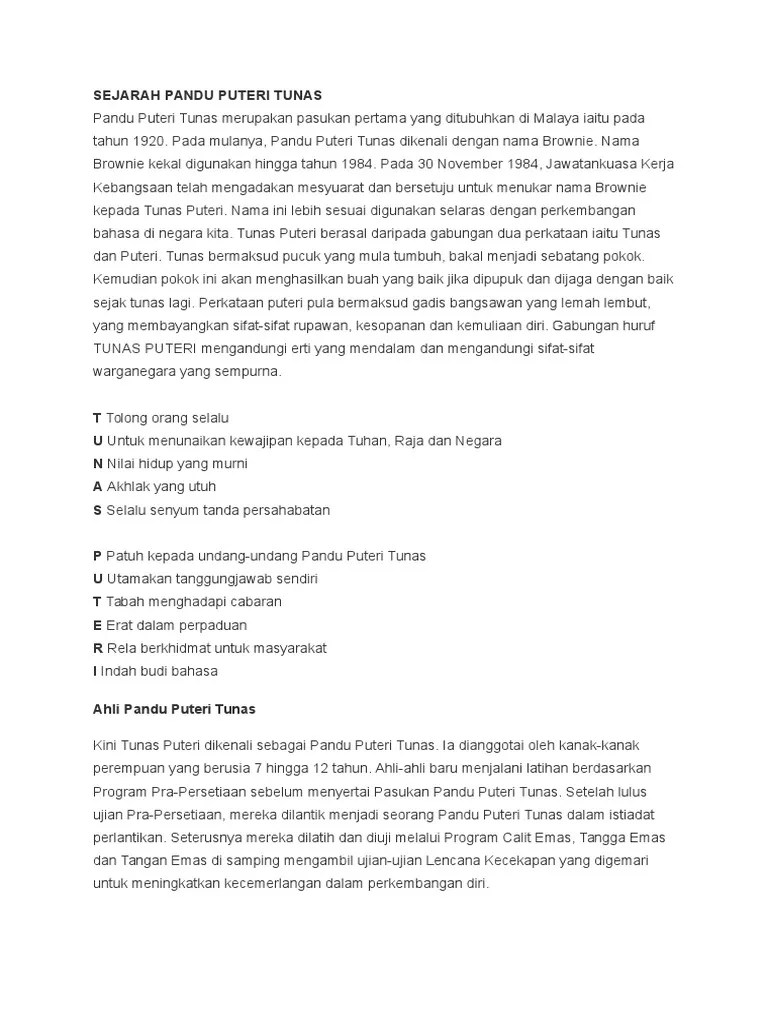 SEJARAH PANDU PUTERI TUNAS
Pandu Puteri Tunas merupakan pasukan pertama yang ditubuhkan di Malaya iaitu pada tahun 1920. Pada mulanya, Pandu Puteri Tunas dikenali dengan nama Brownie. Nama Brownie kekal digunakan hingga tahun 1984. Pada 30 November 1984, Jawatankuasa Kerja Kebangsaan telah mengadakan mesyuarat dan bersetuju untuk menukar nama Brownie kepada Tunas Puteri. Nama ini lebih sesuai digunakan selaras dengan perkembangan bahasa di negara kita. Tunas Puteri berasal daripada gabungan dua perkataan iaitu Tunas dan Puteri. Tunas bermaksud pucuk yang mula tumbuh, bakal menjadi sebatang pokok. Kemudian pokok ini akan menghasilkan buah yang baik jika dipupuk dan dijaga dengan baik sejak tunas lagi. Perkataan puteri pula bermaksud gadis bangsawan yang lemah lembut, yang membayangkan sifat-sifat rupawan, kesopanan dan kemuliaan diri. Gabungan huruf TUNAS PUTERI mengandungi erti yang mendalam dan mengandungi sifat-sifat warganegara yang sempurna.

T Tolong orang selalu
U Untuk menunaikan kewajipan kepada Tuhan, Raja dan Negara
N Nilai hidup yang murni
A Akhlak yang utuh
S Selalu senyum tanda persahabatan

P Patuh kepada undang-undang Pandu Puteri Tunas
U Utamakan tanggungjawab sendiri
T Tabah menghadapi cabaran
E Erat dalam perpaduan
R Rela berkhidmat untuk masyarakat
I Indah budi bahasa

Ahli Pandu Puteri Tunas

Kini Tunas Puteri dikenali sebagai Pandu Puteri Tunas. Ia dianggotai oleh kanak-kanak perempuan yang berusia 7 hingga 12 tahun. Ahli-ahli baru menjalani latihan berdasarkan Program Pra-Persetiaan sebelum menyertai Pasukan Pandu Puteri Tunas. Setelah lulus ujian Pra-Persetiaan, mereka dilantik menjadi seorang Pandu Puteri Tunas dalam istiadat perlantikan. Seterusnya mereka dilatih dan diuji melalui Program Calit Emas, Tangga Emas dan Tangan Emas di samping mengambil ujian-ujian Lencana Kecekapan yang digemari untuk meningkatkan kecemerlangan dalam perkembangan diri.